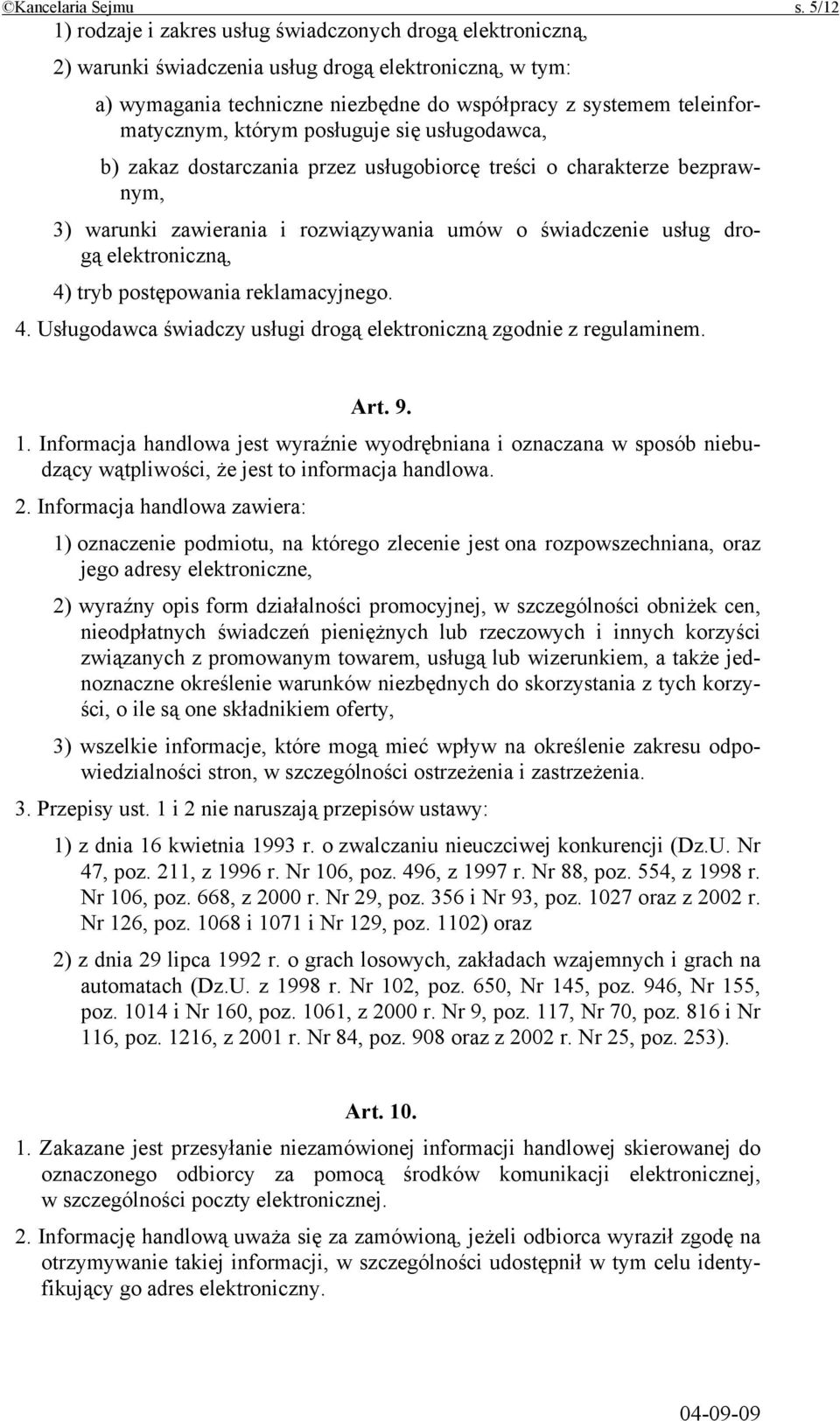 ©Kancelaria Sejmu s. 5/12

1) rodzaje i zakres usług świadczonych drogą elektroniczną,

2) warunki świadczenia usług drogą elektroniczną, w tym:

a) wymagania techniczne niezbędne do współpracy z systemem teleinformatycznym, którym posługuje się usługodawca,

b) zakaz dostarczania przez usługobiorcę treści o charakterze bezprawnym,

3) warunki zawierania i rozwiązywania umów o świadczenie usług drogą elektroniczną,

4) tryb postępowania reklamacyjnego.

4. Usługodawca świadczy usługi drogą elektroniczną zgodnie z regulaminem.

Art. 9.

1. Informacja handlowa jest wyraźnie wyodrębniana i oznaczana w sposób niebudzący wątpliwości, że jest to informacja handlowa.

2. Informacja handlowa zawiera:

1) oznaczenie podmiotu, na którego zlecenie jest ona rozpowszechniana, oraz jego adresy elektroniczne,

2) wyraźny opis form działalności promocyjnej, w szczególności obniżek cen, nieodpłatnych świadczeń pieniężnych lub rzeczowych i innych korzyści związanych z promowanym towarem, usługą lub wizerunkiem, a także jednoznaczne określenie warunków niezbędnych do skorzystania z tych korzyści, o ile są one składnikiem oferty,

3) wszelkie informacje, które mogą mieć wpływ na określenie zakresu odpowiedzialności stron, w szczególności ostrzeżenia i zastrzeżenia.

3. Przepisy ust. 1 i 2 nie naruszają przepisów ustawy:

1) z dnia 16 kwietnia 1993 r. o zwalczaniu nieuczciwej konkurencji (Dz.U. Nr 47, poz. 211, z 1996 r. Nr 106, poz. 496, z 1997 r. Nr 88, poz. 554, z 1998 r. Nr 106, poz. 668, z 2000 r. Nr 29, poz. 356 i Nr 93, poz. 1027 oraz z 2002 r. Nr 126, poz. 1068 i 1071 i Nr 129, poz. 1102) oraz

2) z dnia 29 lipca 1992 r. o grach losowych, zakładach wzajemnych i grach na automatach (Dz.U. z 1998 r. Nr 102, poz. 650, Nr 145, poz. 946, Nr 155, poz. 1014 i Nr 160, poz. 1061, z 2000 r. Nr 9, poz. 117, Nr 70, poz. 816 i Nr 116, poz. 1216, z 2001 r. Nr 84, poz. 908 oraz z 2002 r. Nr 25, poz. 253).

Art. 10.

1. Zakazane jest przesyłanie niezamówionej informacji handlowej skierowanej do oznaczonego odbiorcy za pomocą środków komunikacji elektronicznej, w szczególności poczty elektronicznej.

2. Informację handlową uważa się za zamówioną, jeżeli odbiorca wyraził zgodę na otrzymywanie takiej informacji, w szczególności udostępnił w tym celu identyfikujący go adres elektroniczny.

04-09-09